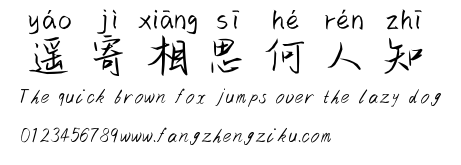 yáo jì xiāng sī hé rén zhī
遥寄相思何人知
The quick brown fox jumps over the lazy dog
0123456789www.fangzhengziku.com